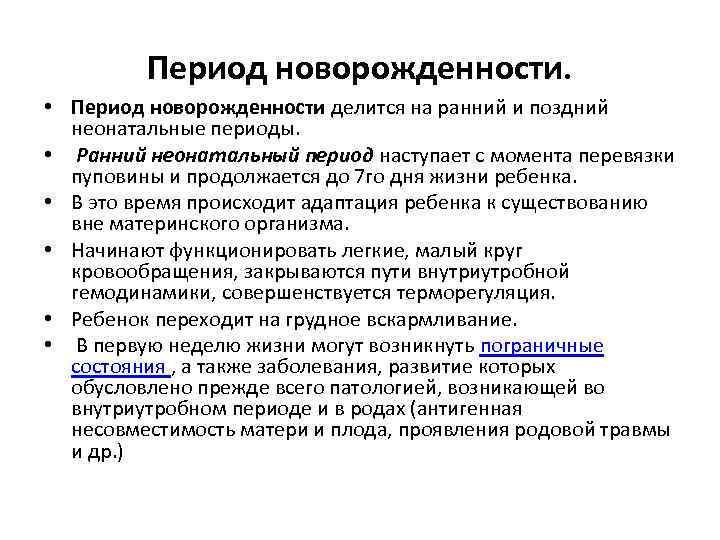 Период новорожденности.

• Период новорожденности делится на ранний и поздний неонатальные периоды.

• Ранний неонатальный период наступает с момента перевязки пуповины и продолжается до 7го дня жизни ребенка.

• В это время происходит адаптация ребенка к существованию вне материнского организма.

• Начинают функционировать легкие, малый круг кровообращения, закрываются пути внутриутробной гемодинамики, совершенствуется терморегуляция.

• Ребенок переходит на грудное вскармливание.

• В первую неделю жизни могут возникнуть пограничные состояния , а также заболевания, развитие которых обусловлено прежде всего патологией, возникающей во внутриутробном периоде и в родах (антигенная несовместимость матери и плода, проявления родовой травмы и др.)